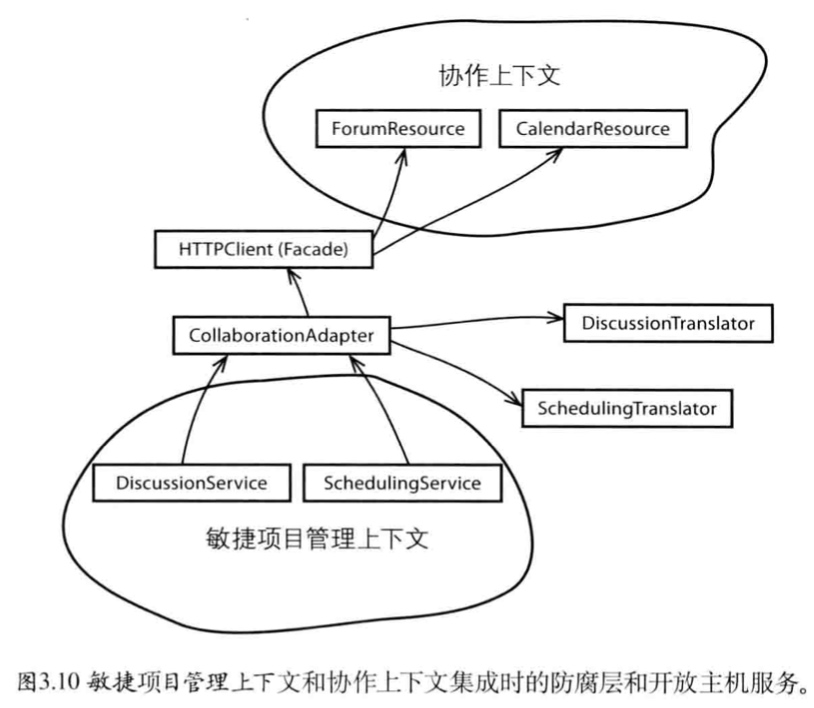 协作上下文

ForumResource

CalendarResource

HTTPClient (Facade)

CollaborationAdapter

DiscussionTranslator

SchedulingTranslator

DiscussionService

SchedulingService

敏捷项目管理上下文

图3.10 敏捷项目管理上下文和协作上下文集成时的防腐层和开放主机服务。